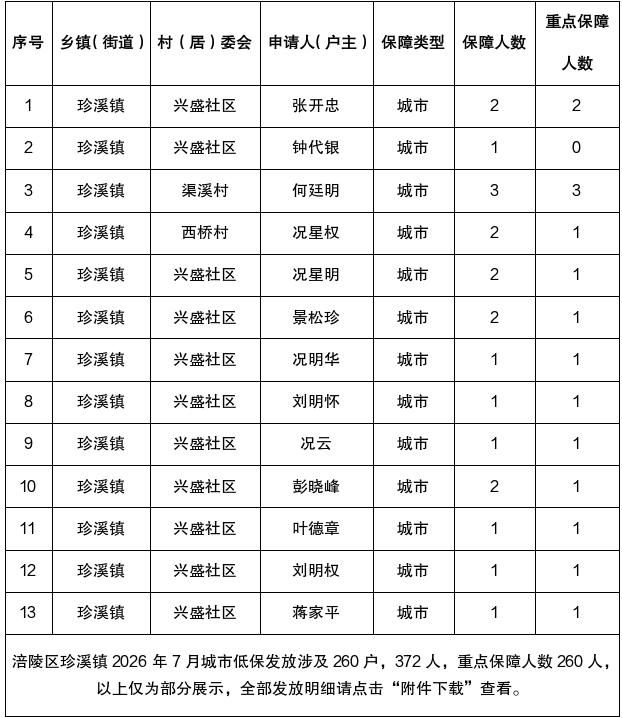 | 序号 | 乡镇（街道） | 村（居）委会 | 申请人（户主） | 保障类型 | 保障人数 | 重点保障人数 |
|---|---|---|---|---|---|---|
| 1 | 珍溪镇 | 兴盛社区 | 张开忠 | 城市 | 2 | 2 |
| 2 | 珍溪镇 | 兴盛社区 | 钟代银 | 城市 | 1 | 0 |
| 3 | 珍溪镇 | 渠溪村 | 何廷明 | 城市 | 3 | 3 |
| 4 | 珍溪镇 | 西桥村 | 况星权 | 城市 | 2 | 1 |
| 5 | 珍溪镇 | 兴盛社区 | 况星明 | 城市 | 2 | 1 |
| 6 | 珍溪镇 | 兴盛社区 | 景松珍 | 城市 | 2 | 1 |
| 7 | 珍溪镇 | 兴盛社区 | 况明华 | 城市 | 1 | 1 |
| 8 | 珍溪镇 | 兴盛社区 | 刘明怀 | 城市 | 1 | 1 |
| 9 | 珍溪镇 | 兴盛社区 | 况云 | 城市 | 1 | 1 |
| 10 | 珍溪镇 | 兴盛社区 | 彭晓峰 | 城市 | 2 | 1 |
| 11 | 珍溪镇 | 兴盛社区 | 叶德章 | 城市 | 1 | 1 |
| 12 | 珍溪镇 | 兴盛社区 | 刘明权 | 城市 | 1 | 1 |
| 13 | 珍溪镇 | 兴盛社区 | 蒋家平 | 城市 | 1 | 1 |

涪陵区珍溪镇 2026 年 7 月城市低保发放涉及 260 户，372 人，重点保障人数 260 人，以上仅为部分展示，全部发放明细请点击“附件下载”查看。